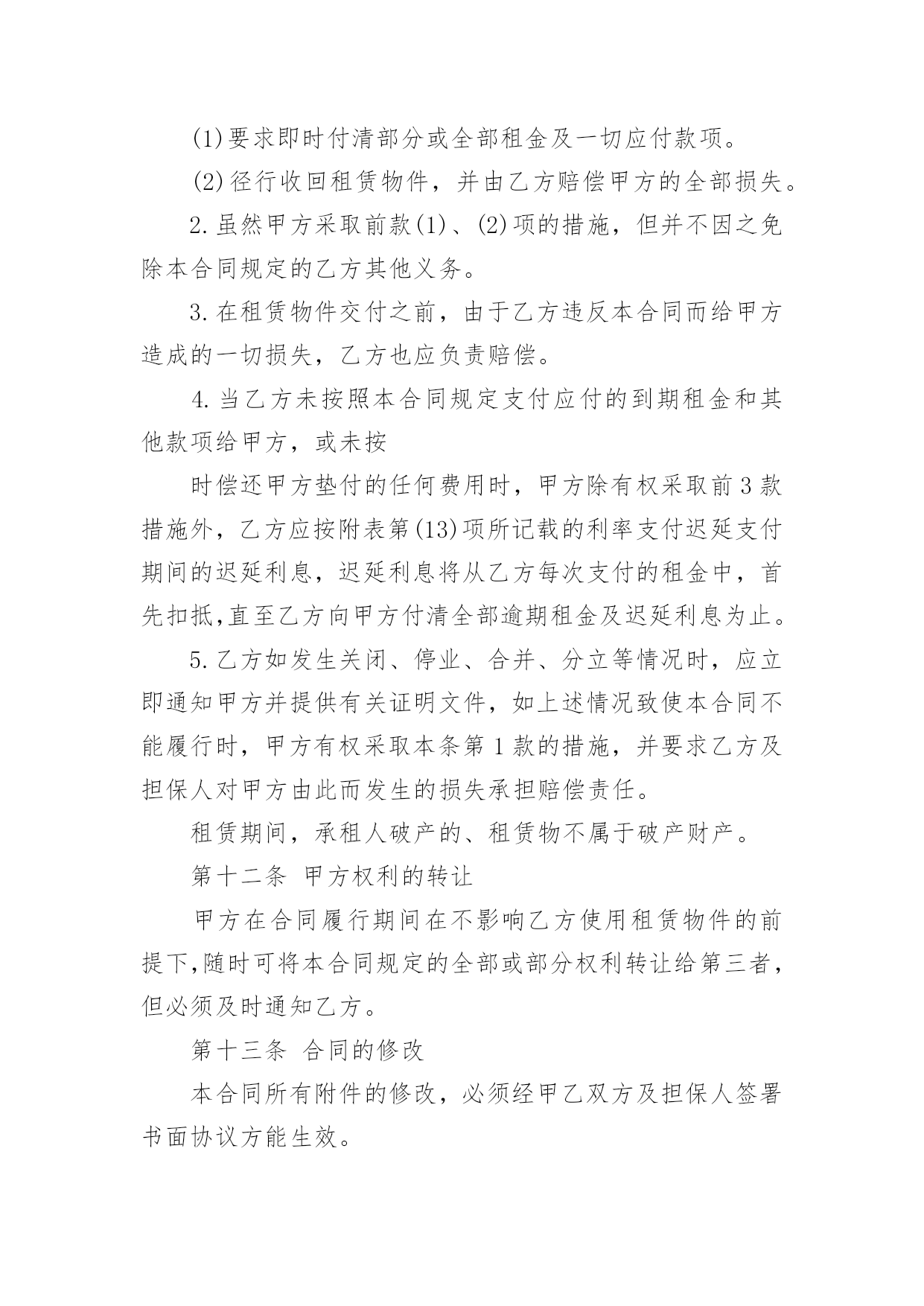 (1)要求即时付清部分或全部租金及一切应付款项。

(2)径行收回租赁物件，并由乙方赔偿甲方的全部损失。

2.虽然甲方采取前款(1)、(2)项的措施，但并不因之免除本合同规定的乙方其他义务。

3.在租赁物件交付之前，由于乙方违反本合同而给甲方造成的一切损失，乙方也应负责赔偿。

4.当乙方未按照本合同规定支付应付的到期租金和其他款项给甲方，或未按

时偿还甲方垫付的任何费用时，甲方除有权采取前3款措施外，乙方应按附表第(13)项所记载的利率支付迟延支付期间的迟延利息，迟延利息将从乙方每次支付的租金中，首先扣抵,直至乙方向甲方付清全部逾期租金及迟延利息为止。

5.乙方如发生关闭、停业、合并、分立等情况时，应立即通知甲方并提供有关证明文件，如上述情况致使本合同不能履行时，甲方有权采取本条第1款的措施，并要求乙方及担保人对甲方由此而发生的损失承担赔偿责任。

租赁期间，承租人破产的、租赁物不属于破产财产。

第十二条 甲方权利的转让

甲方在合同履行期间在不影响乙方使用租赁物件的前提下,随时可将本合同规定的全部或部分权利转让给第三者，但必须及时通知乙方。

第十三条 合同的修改

本合同所有附件的修改，必须经甲乙双方及担保人签署书面协议方能生效。